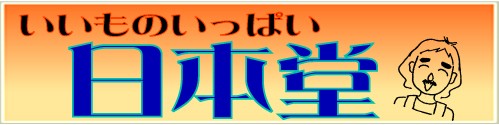 いいものいっぱい
日本堂